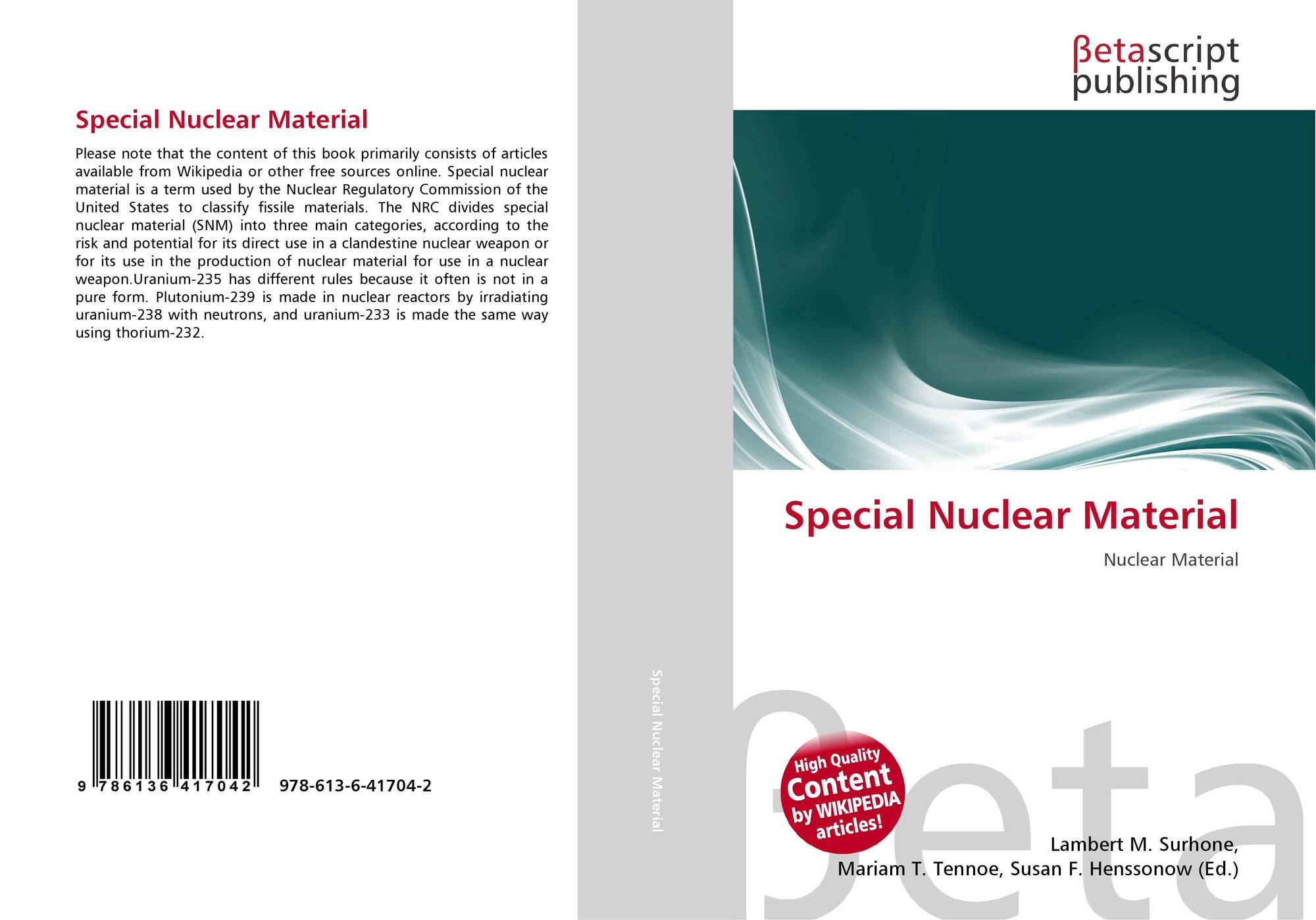 Special Nuclear Material

Please note that the content of this book primarily consists of articles available from Wikipedia or other free sources online. Special nuclear material is a term used by the Nuclear Regulatory Commission of the United States to classify fissile materials. The NRC divides special nuclear material (SNM) into three main categories, according to the risk and potential for its direct use in a clandestine nuclear weapon or for its use in the production of nuclear material for use in a nuclear weapon.Uranium-235 has different rules because it often is not in a pure form. Plutonium-239 is made in nuclear reactors by irradiating uranium-238 with neutrons, and uranium-233 is made the same way using thorium-232.

9 786136 417042 978-613-6-41704-2

Special Nuclear Material

βetascript publishing

Special Nuclear Material

Nuclear Material

High Quality Content by WIKIPEDIA articles!

βeta

Lambert M. Surhone, Mariam T. Tennoe, Susan F. Henssonow (Ed.)